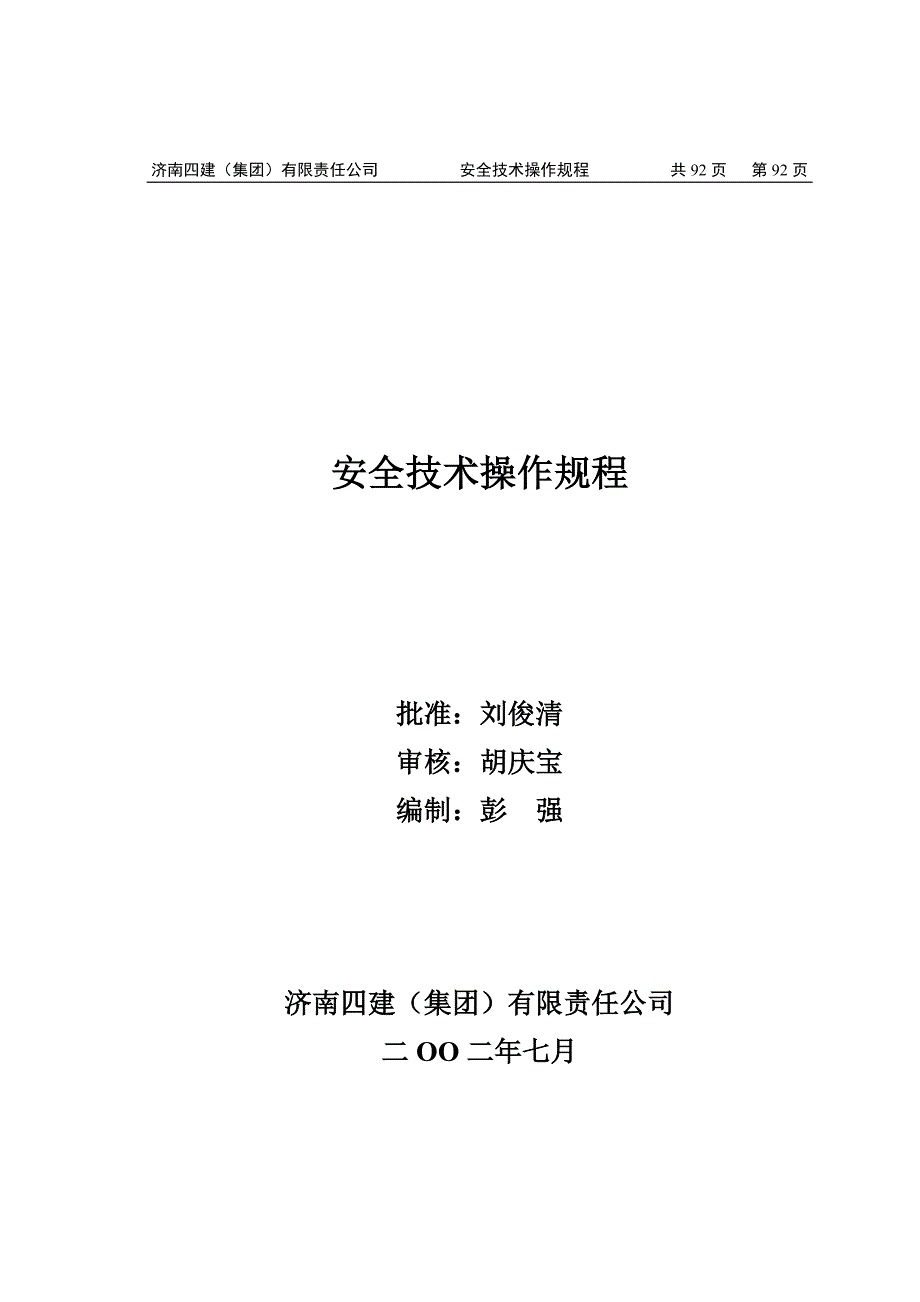 济南四建（集团）有限责任公司　　安全技术操作规程　　共 92 页　第 92 页

安全技术操作规程

批准：刘俊清
审核：胡庆宝
编制：彭　强

济南四建（集团）有限责任公司
二 OO 二年七月